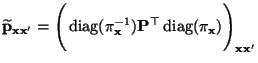 $\widetilde{\mathbf{p}}_{\mathbf{x}\mathbf{x}'} = \left( \operatorname{diag}(\pi_{\mathbf{x}}^{-1})\mathbf{P}^{\top} \operatorname{diag}(\pi_{\mathbf{x}}) \right)_{\mathbf{x}\mathbf{x}'}$